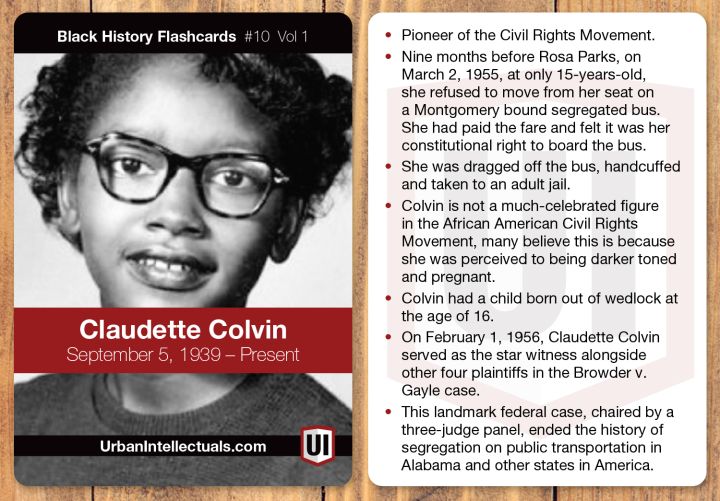 Black History Flashcards #10 Vol 1

Claudette Colvin
September 5, 1939 – Present

UrbanIntellectuals.com

UI

• Pioneer of the Civil Rights Movement.
• Nine months before Rosa Parks, on March 2, 1955, at only 15-years-old, she refused to move from her seat on a Montgomery bound segregated bus. She had paid the fare and felt it was her constitutional right to board the bus.
• She was dragged off the bus, handcuffed and taken to an adult jail.
• Colvin is not a much-celebrated figure in the African American Civil Rights Movement, many believe this is because she was perceived to being darker toned and pregnant.
• Colvin had a child born out of wedlock at the age of 16.
• On February 1, 1956, Claudette Colvin served as the star witness alongside other four plaintiffs in the Browder v. Gayle case.
• This landmark federal case, chaired by a three-judge panel, ended the history of segregation on public transportation in Alabama and other states in America.